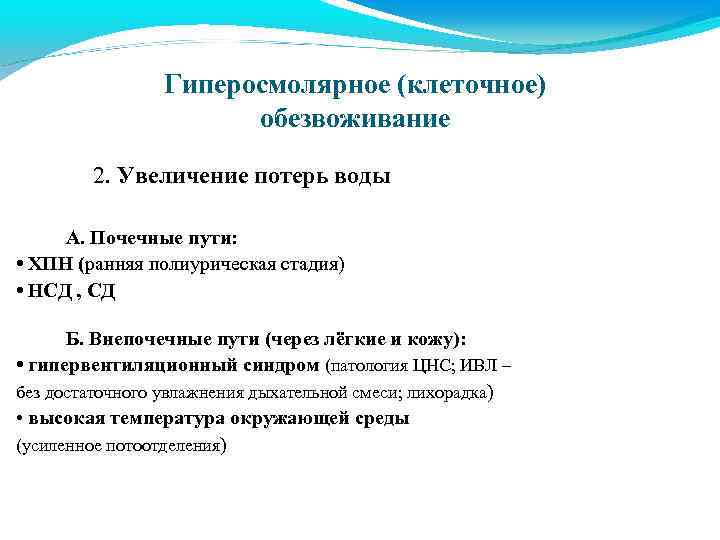 Гиперосмолярное (клеточное) обезвоживание

2. Увеличение потерь воды

А. Почечные пути:
• ХПН (ранняя полиурическая стадия)
• НСД , СД

Б. Внепочечные пути (через лёгкие и кожу):
• гипервентиляционный синдром (патология ЦНС; ИВЛ – без достаточного увлажнения дыхательной смеси; лихорадка)
• высокая температура окружающей среды (усиленное потоотделения)